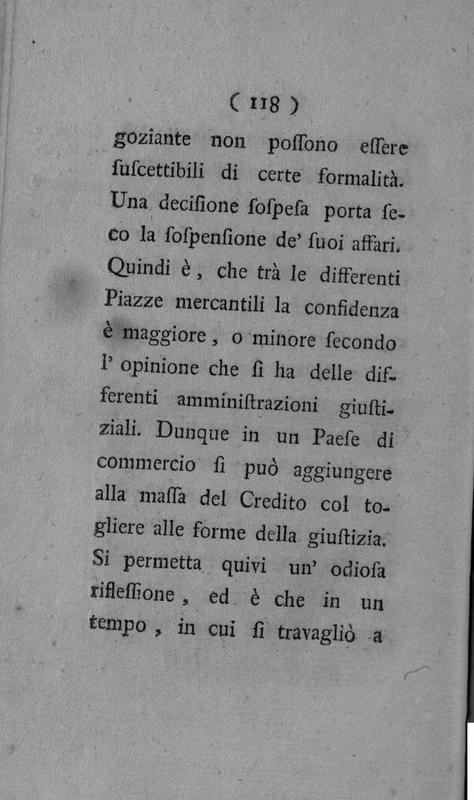 ( 118 )

goziante non poſſono eſſere ſuſcettibili di certe formalità. Una deciſione ſoſpeſa porta ſeco la ſoſpenſione de' ſuoi affari. Quindi è, che trà le differenti Piazze mercantili la confidenza è maggiore, o minore ſecondo l' opinione che ſi ha delle differenti amminiſtrazioni giuſtiziali. Dunque in un Paeſe di commercio ſi può aggiungere alla maſſa del Credito col togliere alle forme della giuſtizia. Si permetta quivi un' odioſa rifleſſione, ed è che in un tempo, in cui ſi travagliò a